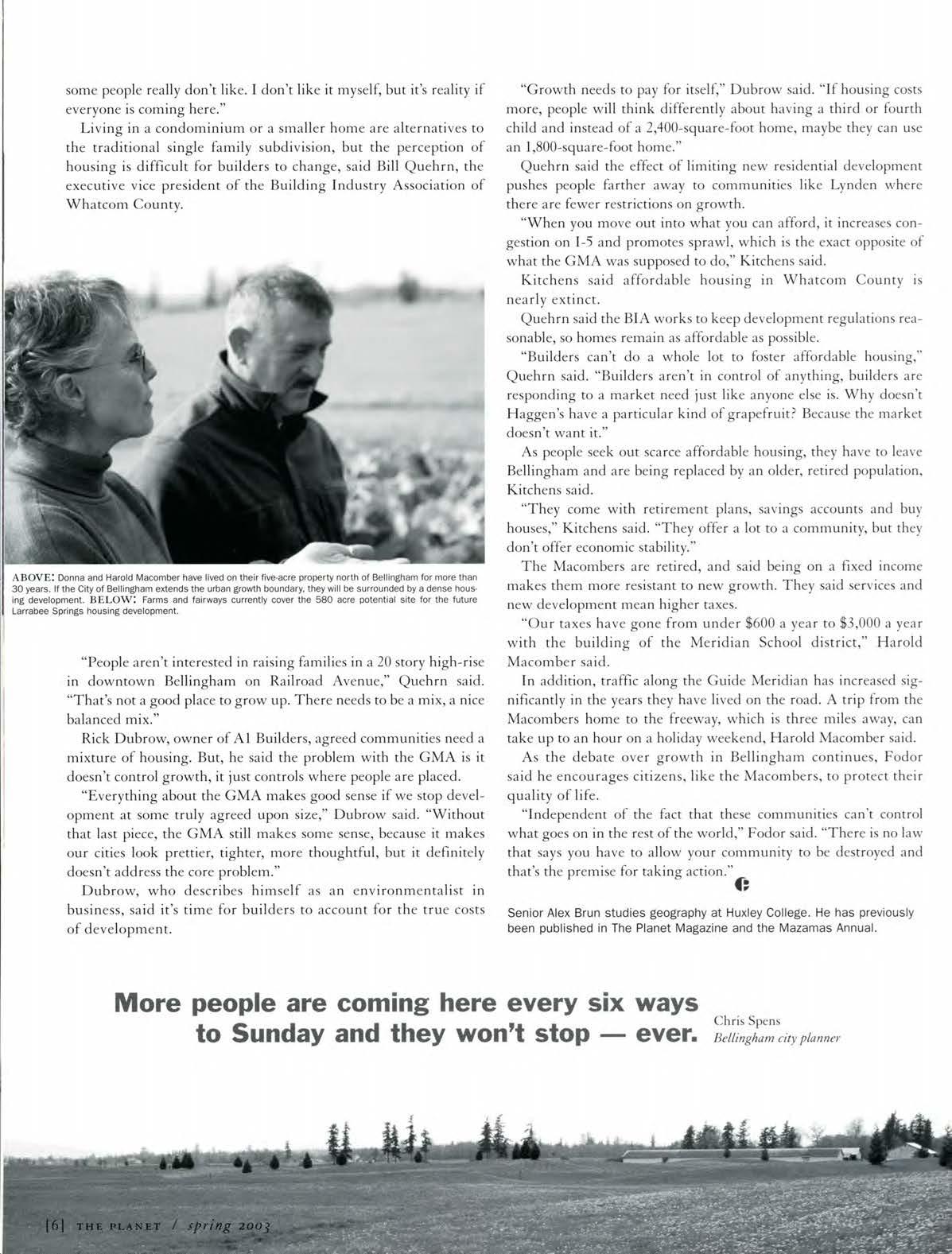 some people really don't like. I don't like it myself, but it's reality if everyone is coming here."

Living in a condominium or a smaller home are alternatives to the traditional single family subdivision, but the perception of housing is difficult for builders to change, said Bill Quehrn, the executive vice president of the Building Industry Association of Whatcom County.

ABOVE: Donna and Harold Macomber have lived on their five-acre property north of Bellingham for more than 30 years. If the City of Bellingham extends the urban growth boundary, they will be surrounded by a dense housing development. BELOW: Farms and fairways currently cover the 580 acre potential site for the future Larrabee Springs housing development.

"People aren't interested in raising families in a 20 story high-rise in downtown Bellingham on Railroad Avenue," Quehrn said. "That's not a good place to grow up. There needs to be a mix, a nice balanced mix."

Rick Dubrow, owner of A1 Builders, agreed communities need a mixture of housing. But, he said the problem with the GMA is it doesn't control growth, it just controls where people are placed.

"Everything about the GMA makes good sense if we stop development at some truly agreed upon size," Dubrow said. "Without that last piece, the GMA still makes some sense, because it makes our cities look prettier, tighter, more thoughtful, but it definitely doesn't address the core problem."

Dubrow, who describes himself as an environmentalist in business, said it's time for builders to account for the true costs of development.

"Growth needs to pay for itself," Dubrow said. "If housing costs more, people will think differently about having a third or fourth child and instead of a 2,400-square-foot home, maybe they can use an 1,800-square-foot home."

Quehrn said the effect of limiting new residential development pushes people farther away to communities like Lynden where there are fewer restrictions on growth.

"When you move out into what you can afford, it increases congestion on I-5 and promotes sprawl, which is the exact opposite of what the GMA was supposed to do," Kitchens said.

Kitchens said affordable housing in Whatcom County is nearly extinct.

Quehrn said the BIA works to keep development regulations reasonable, so homes remain as affordable as possible.

"Builders can't do a whole lot to foster affordable housing," Quehrn said. "Builders aren't in control of anything, builders are responding to a market need just like anyone else is. Why doesn't Haggen's have a particular kind of grapefruit? Because the market doesn't want it."

As people seek out scarce affordable housing, they have to leave Bellingham and are being replaced by an older, retired population, Kitchens said.

"They come with retirement plans, savings accounts and buy houses," Kitchens said. "They offer a lot to a community, but they don't offer economic stability."

The Macombers are retired, and said being on a fixed income makes them more resistant to new growth. They said services and new development mean higher taxes.

"Our taxes have gone from under $600 a year to $3,000 a year with the building of the Meridian School district," Harold Macomber said.

In addition, traffic along the Guide Meridian has increased significantly in the years they have lived on the road. A trip from the Macombers home to the freeway, which is three miles away, can take up to an hour on a holiday weekend, Harold Macomber said.

As the debate over growth in Bellingham continues, Fodor said he encourages citizens, like the Macombers, to protect their quality of life.

"Independent of the fact that these communities can't control what goes on in the rest of the world," Fodor said. "There is no law that says you have to allow your community to be destroyed and that's the premise for taking action."

Senior Alex Brun studies geography at Huxley College. He has previously been published in The Planet Magazine and the Mazamas Annual.

More people are coming here every six ways to Sunday and they won't stop — ever.

Chris Spens
Bellingham city planner

[6] THE PLANET / spring 2003